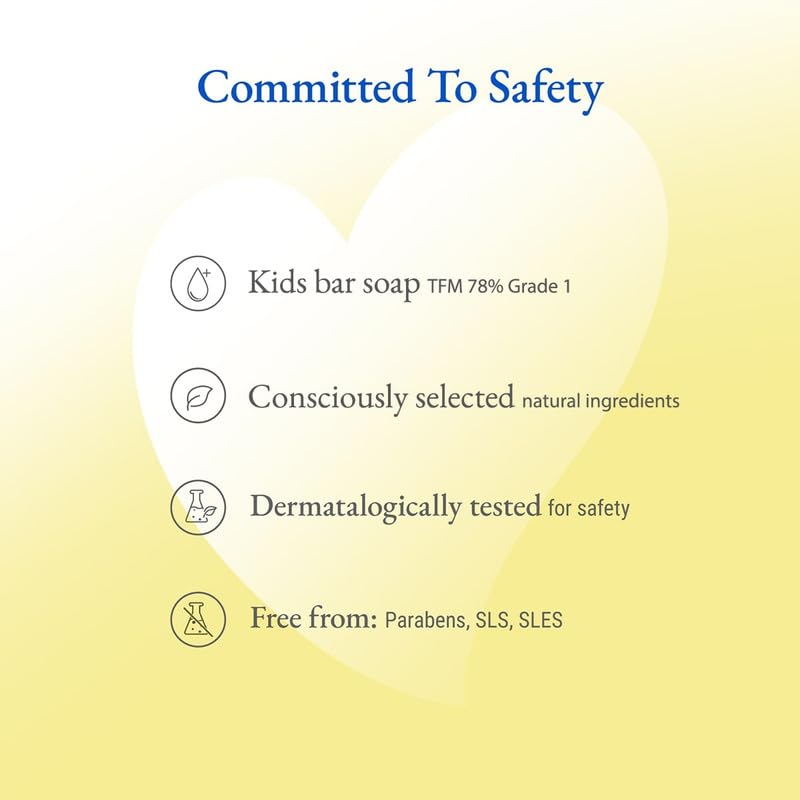 Committed To Safety

Kids bar soap TFM 78% Grade 1

Consciously selected natural ingredients

Dermatalogically tested for safety

Free from: Parabens, SLS, SLES